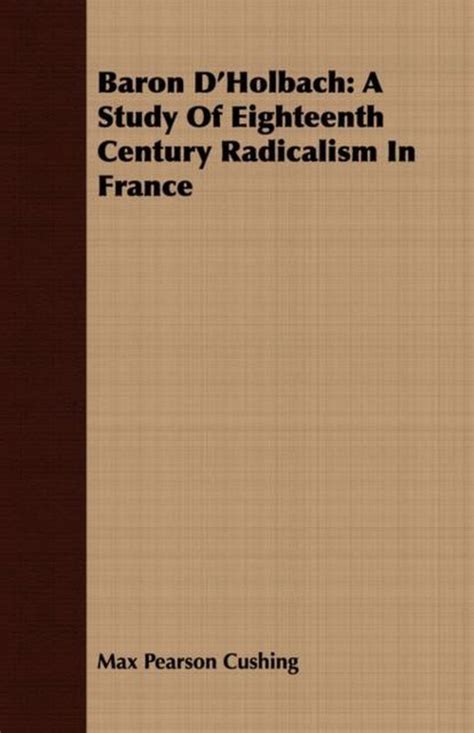 Baron D'Holbach: A Study Of Eighteenth Century Radicalism In France

Max Pearson Cushing